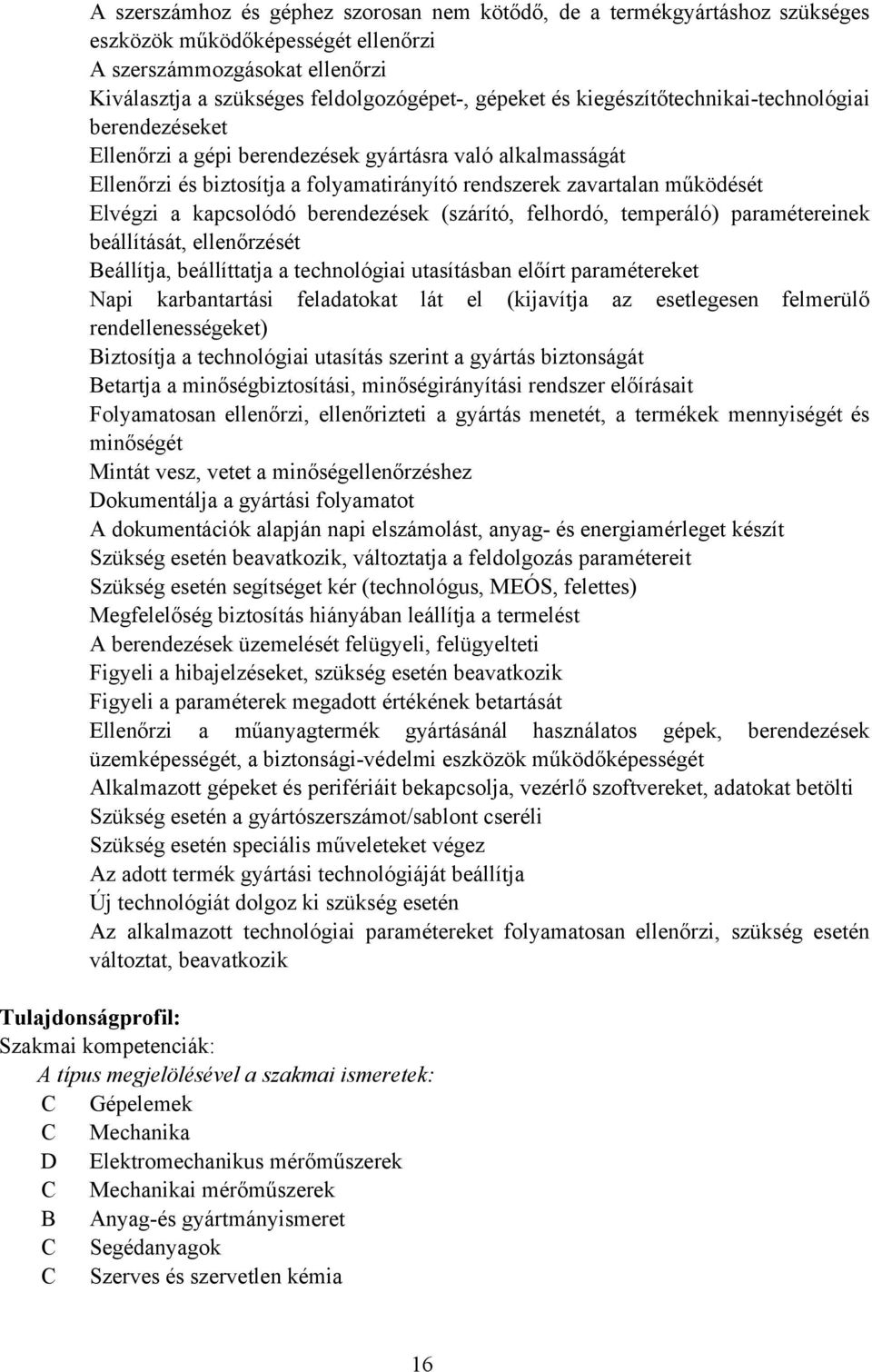 A szerszámhoz és géphez szorosan nem kötődő, de a termékgyártáshoz szükséges eszközök működőképességét ellenőrzi
A szerszámmozgásokat ellenőrzi
Kiválasztja a szükséges feldolgozógépet-, gépeket és kiegészítőtechnikai-technológiai berendezéseket
Ellenőrzi a gépi berendezések gyártásra való alkalmasságát
Ellenőrzi és biztosítja a folyamatirányító rendszerek zavartalan működését
Elvégzi a kapcsolódó berendezések (szárító, felhordó, temperáló) paramétereinek beállítását, ellenőrzését
Beállítja, beállíttatja a technológiai utasításban előírt paramétereket
Napi karbantartási feladatokat lát el (kijavítja az esetlegesen felmerülő rendellenességeket)
Biztosítja a technológiai utasítás szerint a gyártás biztonságát
Betartja a minőségbiztosítási, minőségirányítási rendszer előírásait
Folyamatosan ellenőrzi, ellenőrizteti a gyártás menetét, a termékek mennyiségét és minőségét
Mintát vesz, vetet a minőségellenőrzéshez
Dokumentálja a gyártási folyamatot
A dokumentációk alapján napi elszámolást, anyag- és energiamérleget készít
Szükség esetén beavatkozik, változtatja a feldolgozás paramétereit
Szükség esetén segítséget kér (technológus, MEÓS, felettes)
Megfelelőség biztosítás hiányában leállítja a termelést
A berendezések üzemelését felügyeli, felügyelteti
Figyeli a hibajelzéseket, szükség esetén beavatkozik
Figyeli a paraméterek megadott értékének betartását
Ellenőrzi a műanyagtermék gyártásánál használatos gépek, berendezések üzemképességét, a biztonsági-védelmi eszközök működőképességét
Alkalmazott gépeket és perifériáit bekapcsolja, vezérlő szoftvereket, adatokat betölti
Szükség esetén a gyártószerszámot/sablont cseréli
Szükség esetén speciális műveleteket végez
Az adott termék gyártási technológiáját beállítja
Új technológiát dolgoz ki szükség esetén
Az alkalmazott technológiai paramétereket folyamatosan ellenőrzi, szükség esetén változtat, beavatkozik

Tulajdonságprofil:
Szakmai kompetenciák:
A típus megjelölésével a szakmai ismeretek:
C Gépelemek
C Mechanika
D Elektromechanikus mérőműszerek
C Mechanikai mérőműszerek
B Anyag-és gyártmányismeret
C Segédanyagok
C Szerves és szervetlen kémia

16